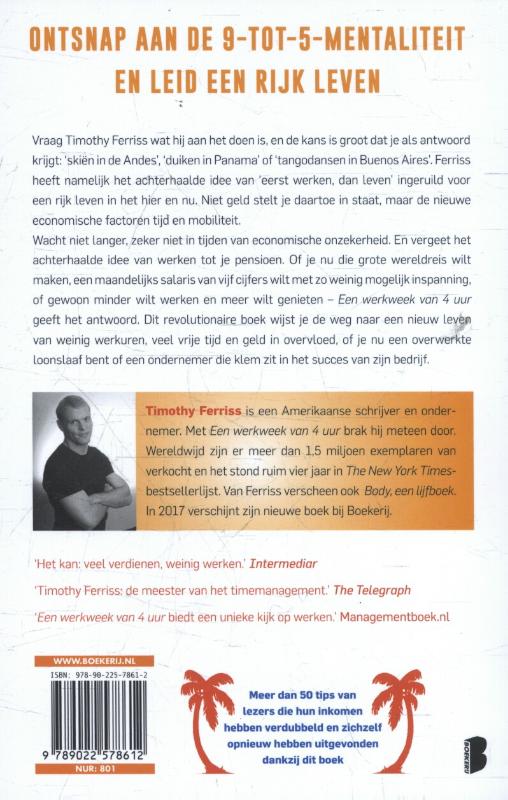 ONTSNAP AAN DE 9-TOT-5-MENTALITEIT EN LEID EEN RIJK LEVEN

Vraag Timothy Ferriss wat hij aan het doen is, en de kans is groot dat je als antwoord krijgt: 'skiën in de Andes', 'duiken in Panama' of 'tangodansen in Buenos Aires'. Ferriss heeft namelijk het achterhaalde idee van 'eerst werken, dan leven' ingeruild voor een rijk leven in het hier en nu. Niet geld stelt je daartoe in staat, maar de nieuwe economische factoren tijd en mobiliteit.
Wacht niet langer, zeker niet in tijden van economische onzekerheid. En vergeet het achterhaalde idee van werken tot je pensioen. Of je nu die grote wereldreis wilt maken, een maandelijks salaris van vijf cijfers wilt met zo weinig mogelijk inspanning, of gewoon minder wilt werken en meer wilt genieten – Een werkweek van 4 uur geeft het antwoord. Dit revolutionaire boek wijst je de weg naar een nieuw leven van weinig werkuren, veel vrije tijd en geld in overvloed, of je nu een overwerkte loonslaaf bent of een ondernemer die klem zit in het succes van zijn bedrijf.

Timothy Ferriss is een Amerikaanse schrijver en ondernemer. Met Een werkweek van 4 uur brak hij meteen door. Wereldwijd zijn er meer dan 1,5 miljoen exemplaren van verkocht en het stond ruim vier jaar in The New York Times-bestsellerlijst. Van Ferriss verscheen ook Body, een lijfboek. In 2017 verschijnt zijn nieuwe boek bij Boekerij.

'Het kan: veel verdienen, weinig werken.' Intermediar

'Timothy Ferriss: de meester van het timemanagement.' The Telegraph

'Een werkweek van 4 uur biedt een unieke kijk op werken.' Managementboek.nl

WWW.BOEKERIJ.NL
ISBN: 978-90-225-7861-2
9 789022 578612
NUR: 801

Meer dan 50 tips van lezers die hun inkomen hebben verdubbeld en zichzelf opnieuw hebben uitgevonden dankzij dit boek

BOEKERIJ